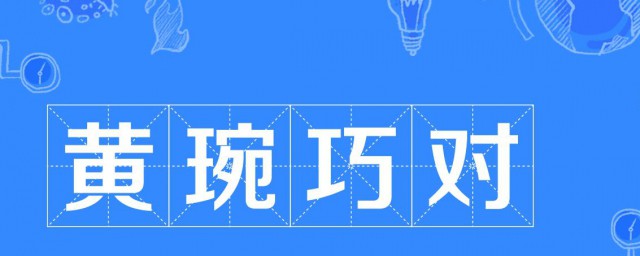 黄琬巧对